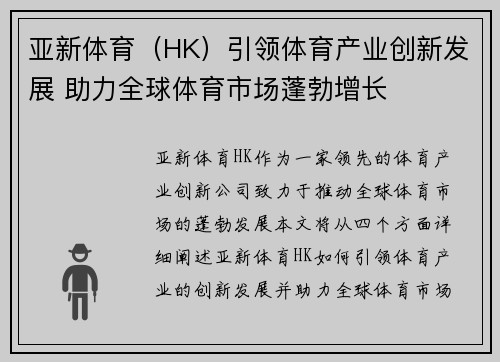 亚新体育（HK）引领体育产业创新发展 助力全球体育市场蓬勃增长

亚新体育HK作为一家领先的体育产业创新公司致力于推动全球体育市场的蓬勃发展本文将从四个方面详细阐述亚新体育HK如何引领体育产业的创新发展并助力全球体育市场